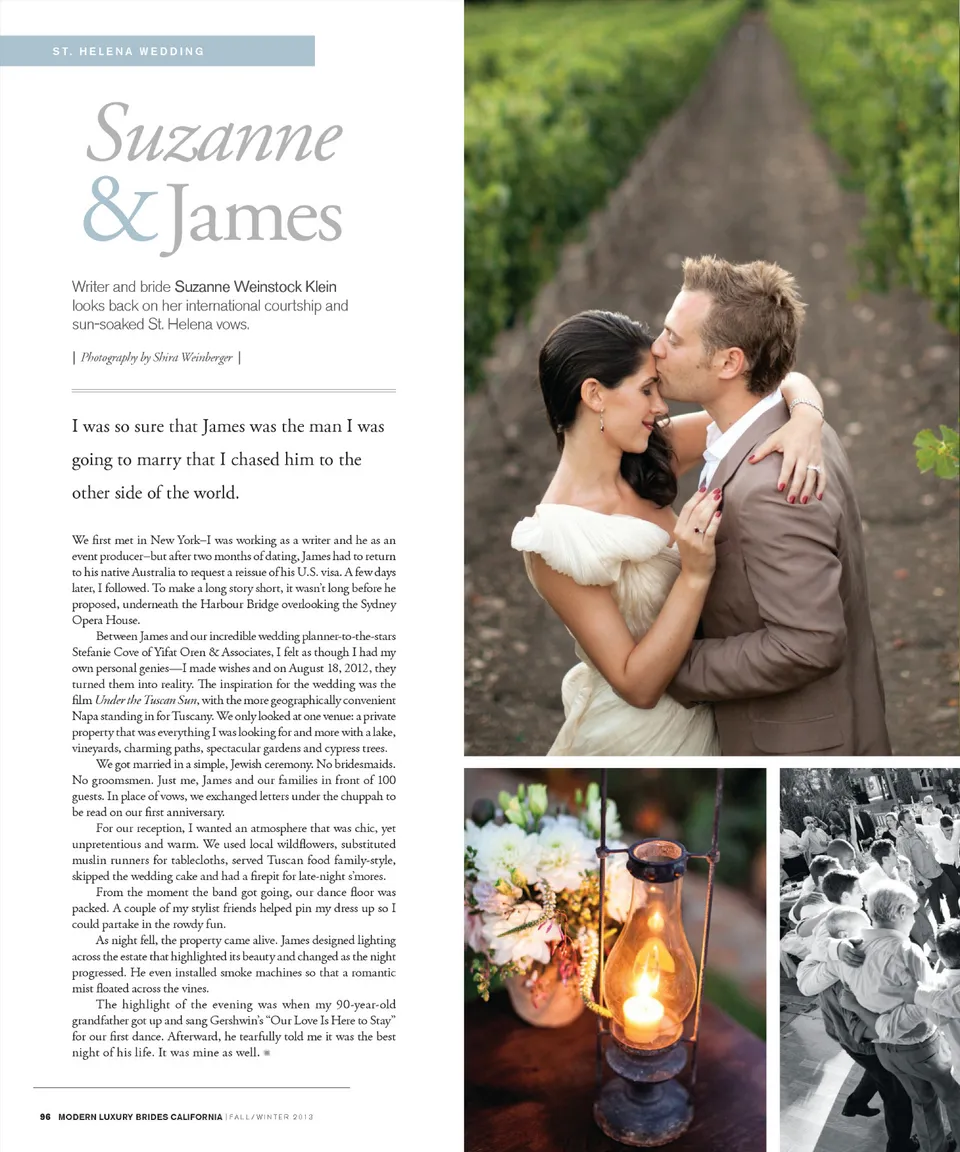 ST. HELENA WEDDING

Suzanne & James

Writer and bride Suzanne Weinstock Klein looks back on her international courtship and sun-soaked St. Helena vows.

| Photography by Shira Weinberger |

I was so sure that James was the man I was going to marry that I chased him to the other side of the world.

We first met in New York–I was working as a writer and he as an event producer–but after two months of dating, James had to return to his native Australia to request a reissue of his U.S. visa. A few days later, I followed. To make a long story short, it wasn't long before he proposed, underneath the Harbour Bridge overlooking the Sydney Opera House.

Between James and our incredible wedding planner-to-the-stars Stefanie Cove of Yifat Oren & Associates, I felt as though I had my own personal genies—I made wishes and on August 18, 2012, they turned them into reality. The inspiration for the wedding was the film Under the Tuscan Sun, with the more geographically convenient Napa standing in for Tuscany. We only looked at one venue: a private property that was everything I was looking for and more with a lake, vineyards, charming paths, spectacular gardens and cypress trees.

We got married in a simple, Jewish ceremony. No bridesmaids. No groomsmen. Just me, James and our families in front of 100 guests. In place of vows, we exchanged letters under the chuppah to be read on our first anniversary.

For our reception, I wanted an atmosphere that was chic, yet unpretentious and warm. We used local wildflowers, substituted muslin runners for tablecloths, served Tuscan food family-style, skipped the wedding cake and had a firepit for late-night s'mores.

From the moment the band got going, our dance floor was packed. A couple of my stylist friends helped pin my dress up so I could partake in the rowdy fun.

As night fell, the property came alive. James designed lighting across the estate that highlighted its beauty and changed as the night progressed. He even installed smoke machines so that a romantic mist floated across the vines.

The highlight of the evening was when my 90-year-old grandfather got up and sang Gershwin's "Our Love Is Here to Stay" for our first dance. Afterward, he tearfully told me it was the best night of his life. It was mine as well.

96 MODERN LUXURY BRIDES CALIFORNIA | FALL/WINTER 2013